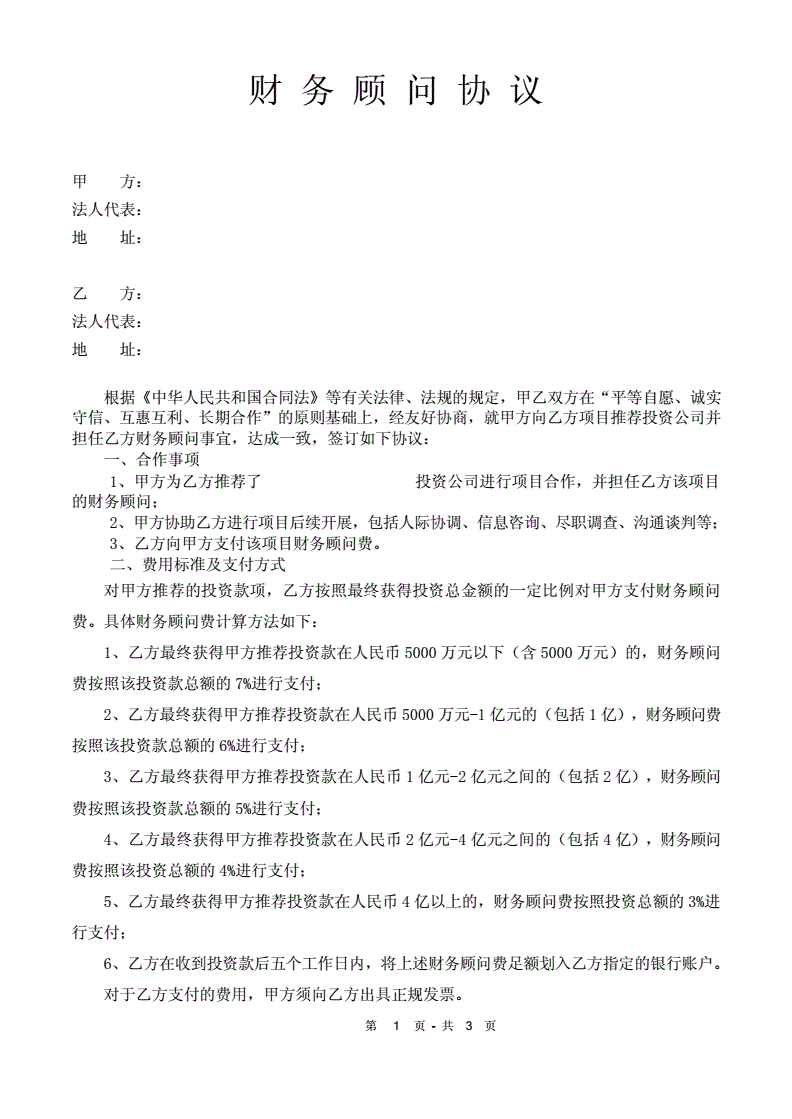 财 务 顾 问 协 议

甲　　方：
法人代表：
地　　址：

乙　　方：
法人代表：
地　　址：

根据《中华人民共和国合同法》等有关法律、法规的规定，甲乙双方在“平等自愿、诚实守信、互惠互利、长期合作”的原则基础上，经友好协商，就甲方向乙方项目推荐投资公司并担任乙方财务顾问事宜，达成一致，签订如下协议：

一、合作事项

1、甲方为乙方推荐了　　　　　　　　投资公司进行项目合作，并担任乙方该项目的财务顾问；

2、甲方协助乙方进行项目后续开展，包括人际协调、信息咨询、尽职调查、沟通谈判等；

3、乙方向甲方支付该项目财务顾问费。

二、费用标准及支付方式

对甲方推荐的投资款项，乙方按照最终获得投资总金额的一定比例对甲方支付财务顾问费。具体财务顾问费计算方法如下：

1、乙方最终获得甲方推荐投资款在人民币 5000 万元以下（含 5000 万元）的，财务顾问费按照该投资款总额的 7%进行支付；

2、乙方最终获得甲方推荐投资款在人民币 5000 万元-1 亿元的（包括 1 亿），财务顾问费按照该投资款总额的 6%进行支付；

3、乙方最终获得甲方推荐投资款在人民币 1 亿元-2 亿元之间的（包括 2 亿），财务顾问费按照该投资款总额的 5%进行支付；

4、乙方最终获得甲方推荐投资款在人民币 2 亿元-4 亿元之间的（包括 4 亿），财务顾问费按照该投资总额的 4%进行支付；

5、乙方最终获得甲方推荐投资款在人民币 4 亿以上的，财务顾问费按照投资总额的 3%进行支付；

6、乙方在收到投资款后五个工作日内，将上述财务顾问费足额划入乙方指定的银行账户。

对于乙方支付的费用，甲方须向乙方出具正规发票。

第 1 页 - 共 3 页